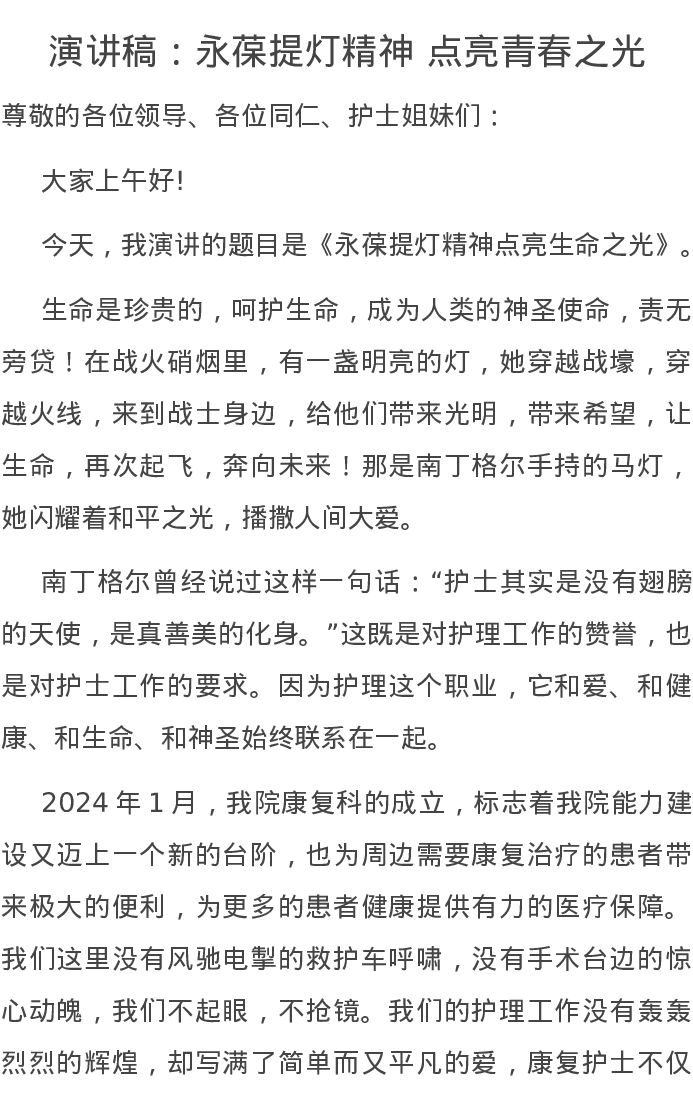 演讲稿：永葆提灯精神 点亮青春之光

尊敬的各位领导、各位同仁、护士姐妹们：

大家上午好!

今天，我演讲的题目是《永葆提灯精神点亮生命之光》。

生命是珍贵的，呵护生命，成为人类的神圣使命，责无旁贷！在战火硝烟里，有一盏明亮的灯，她穿越战壕，穿越火线，来到战士身边，给他们带来光明，带来希望，让生命，再次起飞，奔向未来！那是南丁格尔手持的马灯，她闪耀着和平之光，播撒人间大爱。

南丁格尔曾经说过这样一句话：“护士其实是没有翅膀的天使，是真善美的化身。”这既是对护理工作的赞誉，也是对护士工作的要求。因为护理这个职业，它和爱、和健康、和生命、和神圣始终联系在一起。

2024 年 1 月，我院康复科的成立，标志着我院能力建设又迈上一个新的台阶，也为周边需要康复治疗的患者带来极大的便利，为更多的患者健康提供有力的医疗保障。我们这里没有风驰电掣的救护车呼啸，没有手术台边的惊心动魄，我们不起眼，不抢镜。我们的护理工作没有轰轰烈烈的辉煌，却写满了简单而又平凡的爱，康复护士不仅